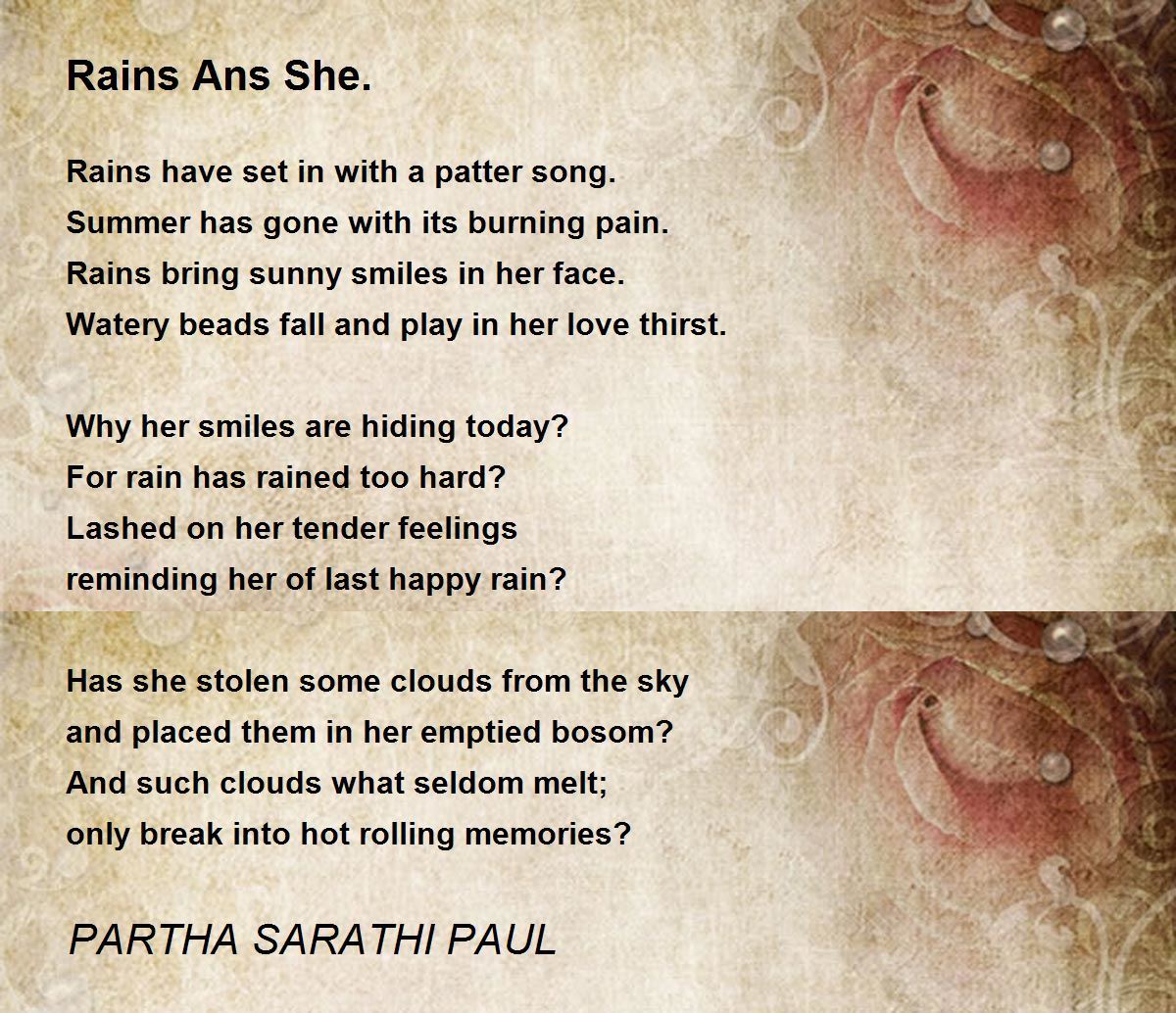 Rains Ans She.

Rains have set in with a patter song.
Summer has gone with its burning pain.
Rains bring sunny smiles in her face.
Watery beads fall and play in her love thirst.

Why her smiles are hiding today?
For rain has rained too hard?
Lashed on her tender feelings
reminding her of last happy rain?

Has she stolen some clouds from the sky
and placed them in her emptied bosom?
And such clouds what seldom melt;
only break into hot rolling memories?

PARTHA SARATHI PAUL